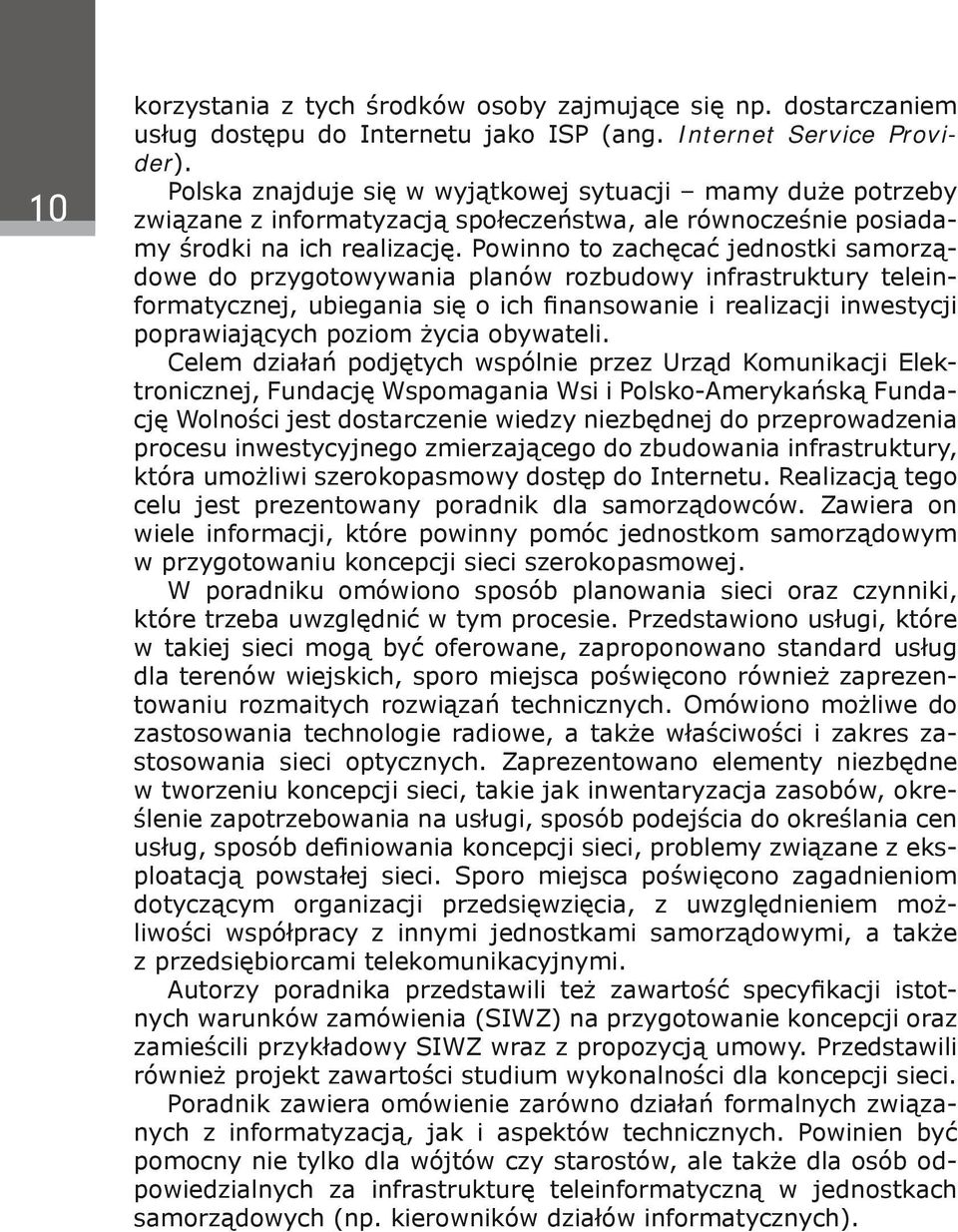 10

korzystania z tych środków osoby zajmujące się np. dostarczaniem usług dostępu do Internetu jako ISP (ang. Internet Service Provider).

Polska znajduje się w wyjątkowej sytuacji – mamy duże potrzeby związane z informatyzacją społeczeństwa, ale równocześnie posiadamy środki na ich realizację. Powinno to zachęcać jednostki samorządowe do przygotowywania planów rozbudowy infrastruktury teleinformatycznej, ubiegania się o ich finansowanie i realizacji inwestycji poprawiających poziom życia obywateli.

Celem działań podjętych wspólnie przez Urząd Komunikacji Elektronicznej, Fundację Wspomagania Wsi i Polsko-Amerykańską Fundację Wolności jest dostarczenie wiedzy niezbędnej do przeprowadzenia procesu inwestycyjnego zmierzającego do zbudowania infrastruktury, która umożliwi szerokopasmowy dostęp do Internetu. Realizacją tego celu jest prezentowany poradnik dla samorządowców. Zawiera on wiele informacji, które powinny pomóc jednostkom samorządowym w przygotowaniu koncepcji sieci szerokopasmowej.

W poradniku omówiono sposób planowania sieci oraz czynniki, które trzeba uwzględnić w tym procesie. Przedstawiono usługi, które w takiej sieci mogą być oferowane, zaproponowano standard usług dla terenów wiejskich, sporo miejsca poświęcono również zaprezentowaniu rozmaitych rozwiązań technicznych. Omówiono możliwe do zastosowania technologie radiowe, a także właściwości i zakres zastosowania sieci optycznych. Zaprezentowano elementy niezbędne w tworzeniu koncepcji sieci, takie jak inwentaryzacja zasobów, określenie zapotrzebowania na usługi, sposób podejścia do określania cen usług, sposób definiowania koncepcji sieci, problemy związane z eksploatacją powstałej sieci. Sporo miejsca poświęcono zagadnieniom dotyczącym organizacji przedsięwzięcia, z uwzględnieniem możliwości współpracy z innymi jednostkami samorządowymi, a także z przedsiębiorcami telekomunikacyjnymi.

Autorzy poradnika przedstawili też zawartość specyfikacji istotnych warunków zamówienia (SIWZ) na przygotowanie koncepcji oraz zamieścili przykładowy SIWZ wraz z propozycją umowy. Przedstawili również projekt zawartości studium wykonalności dla koncepcji sieci.

Poradnik zawiera omówienie zarówno działań formalnych związanych z informatyzacją, jak i aspektów technicznych. Powinien być pomocny nie tylko dla wójtów czy starostów, ale także dla osób odpowiedzialnych za infrastrukturę teleinformatyczną w jednostkach samorządowych (np. kierowników działów informatycznych).